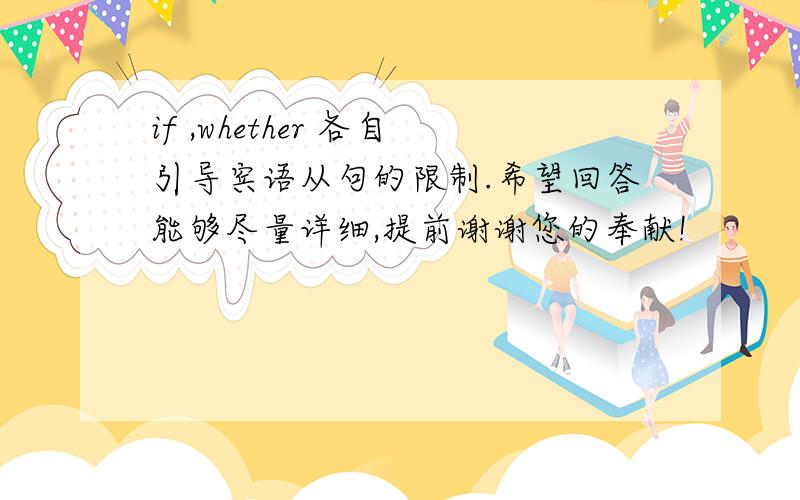 if ,whether 各自引导宾语从句的限制.希望回答能够尽量详细,提前谢谢您的奉献!